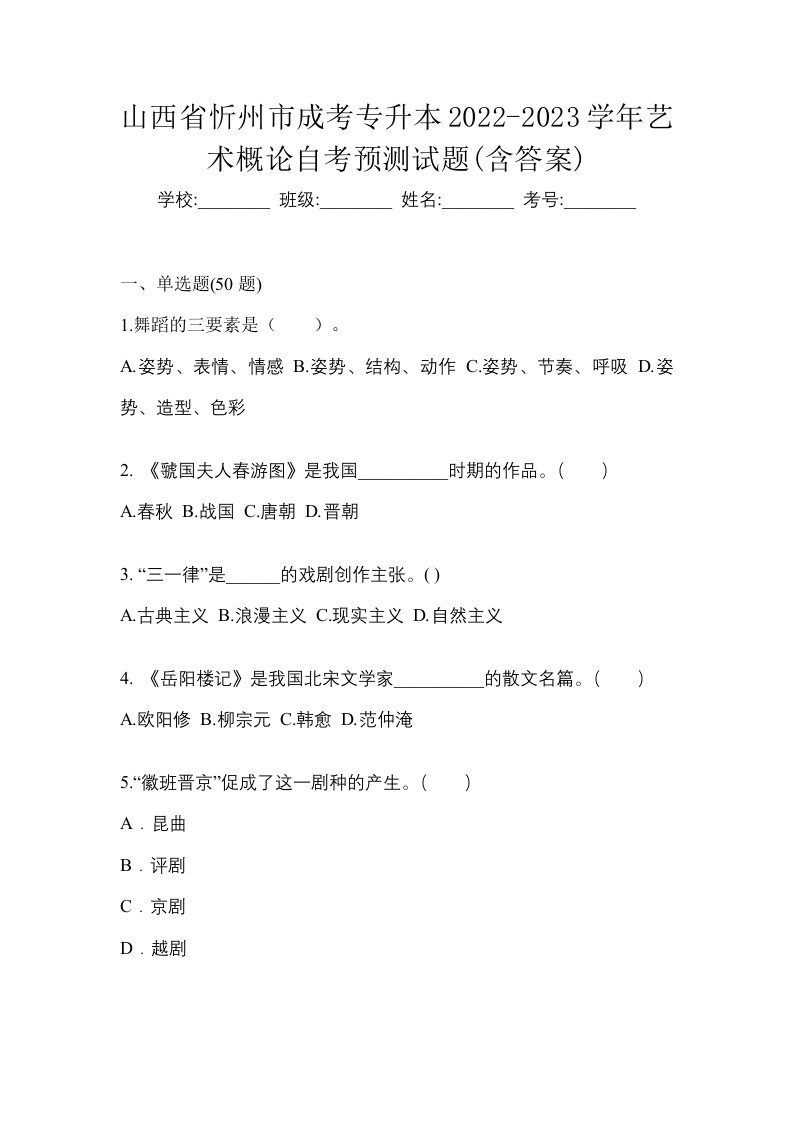 山西省忻州市成考专升本2022-2023学年艺术概论自考预测试题(含答案)

学校:________ 班级:________ 姓名:________ 考号:________

一、单选题(50 题)

1.舞蹈的三要素是（　　）。

A.姿势、表情、情感 B.姿势、结构、动作 C.姿势、节奏、呼吸 D.姿势、造型、色彩

2. 《虢国夫人春游图》是我国__________时期的作品。(　　)

A.春秋 B.战国 C.唐朝 D.晋朝

3. “三一律”是______的戏剧创作主张。( )

A.古典主义 B.浪漫主义 C.现实主义 D.自然主义

4. 《岳阳楼记》是我国北宋文学家__________的散文名篇。(　　)

A.欧阳修 B.柳宗元 C.韩愈 D.范仲淹

5.“徽班晋京”促成了这一剧种的产生。(　　)

A．昆曲

B．评剧

C．京剧

D．越剧